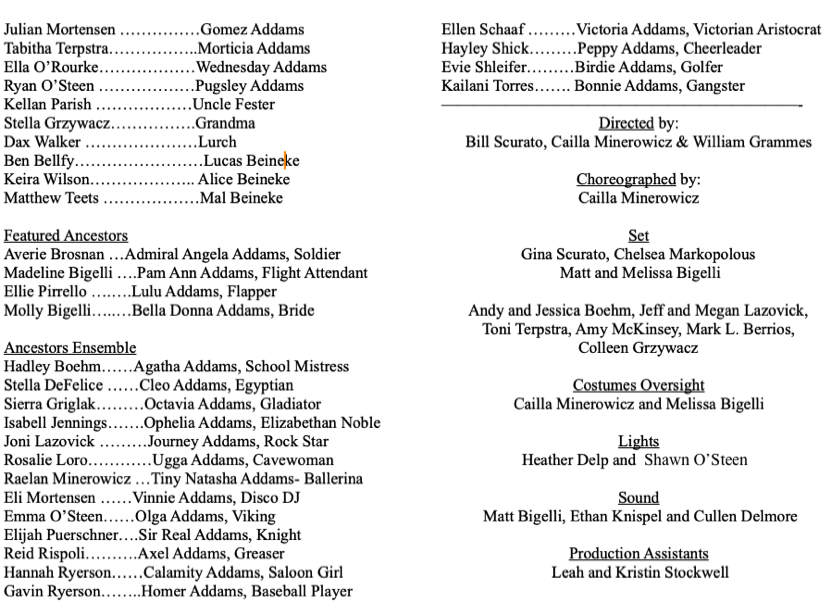 Julian Mortensen ……………Gomez Addams
Tabitha Terpstra……………..Morticia Addams
Ella O'Rourke………………Wednesday Addams
Ryan O'Steen ………………Pugsley Addams
Kellan Parish ………………Uncle Fester
Stella Grzywacz…………….Grandma
Dax Walker …………………Lurch
Ben Bellfy……………………Lucas Beineke
Keira Wilson……………….. Alice Beineke
Matthew Teets ………………Mal Beineke

Featured Ancestors
Averie Brosnan …Admiral Angela Addams, Soldier
Madeline Bigelli ….Pam Ann Addams, Flight Attendant
Ellie Pirrello ….….Lulu Addams, Flapper
Molly Bigelli…..…Bella Donna Addams, Bride

Ancestors Ensemble
Hadley Boehm……Agatha Addams, School Mistress
Stella DeFelice ……Cleo Addams, Egyptian
Sierra Griglak………Octavia Addams, Gladiator
Isabell Jennings…….Ophelia Addams, Elizabethan Noble
Joni Lazovick ………Journey Addams, Rock Star
Rosalie Loro…………Ugga Addams, Cavewoman
Raelan Minerowicz …Tiny Natasha Addams- Ballerina
Eli Mortensen ……Vinnie Addams, Disco DJ
Emma O'Steen……Olga Addams, Viking
Elijah Puerschner….Sir Real Addams, Knight
Reid Rispoli……….Axel Addams, Greaser
Hannah Ryerson……Calamity Addams, Saloon Girl
Gavin Ryerson……..Homer Addams, Baseball Player

Ellen Schaaf ………Victoria Addams, Victorian Aristocrat
Hayley Shick………Peppy Addams, Cheerleader
Evie Shleifer………Birdie Addams, Golfer
Kailani Torres……. Bonnie Addams, Gangster

Directed by:
Bill Scurato, Cailla Minerowicz & William Grammes

Choreographed by:
Cailla Minerowicz

Set
Gina Scurato, Chelsea Markopolous
Matt and Melissa Bigelli

Andy and Jessica Boehm, Jeff and Megan Lazovick, Toni Terpstra, Amy McKinsey, Mark L. Berrios, Colleen Grzywacz

Costumes Oversight
Cailla Minerowicz and Melissa Bigelli

Lights
Heather Delp and Shawn O'Steen

Sound
Matt Bigelli, Ethan Knispel and Cullen Delmore

Production Assistants
Leah and Kristin Stockwell